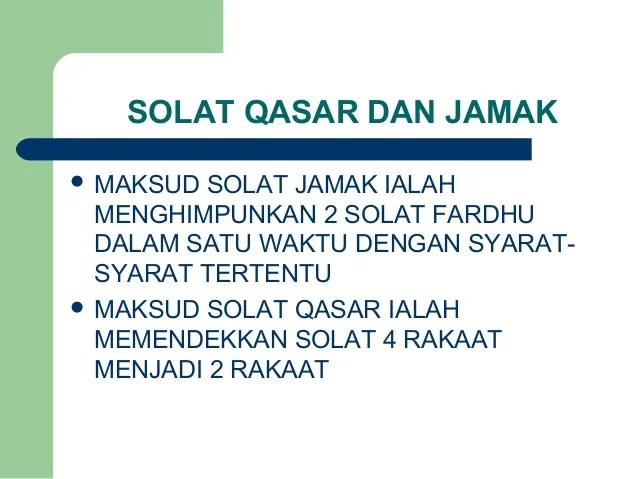 SOLAT QASAR DAN JAMAK

• MAKSUD SOLAT JAMAK IALAH MENGHIMPUNKAN 2 SOLAT FARDHU DALAM SATU WAKTU DENGAN SYARAT-SYARAT TERTENTU
• MAKSUD SOLAT QASAR IALAH MEMENDEKKAN SOLAT 4 RAKAAT MENJADI 2 RAKAAT